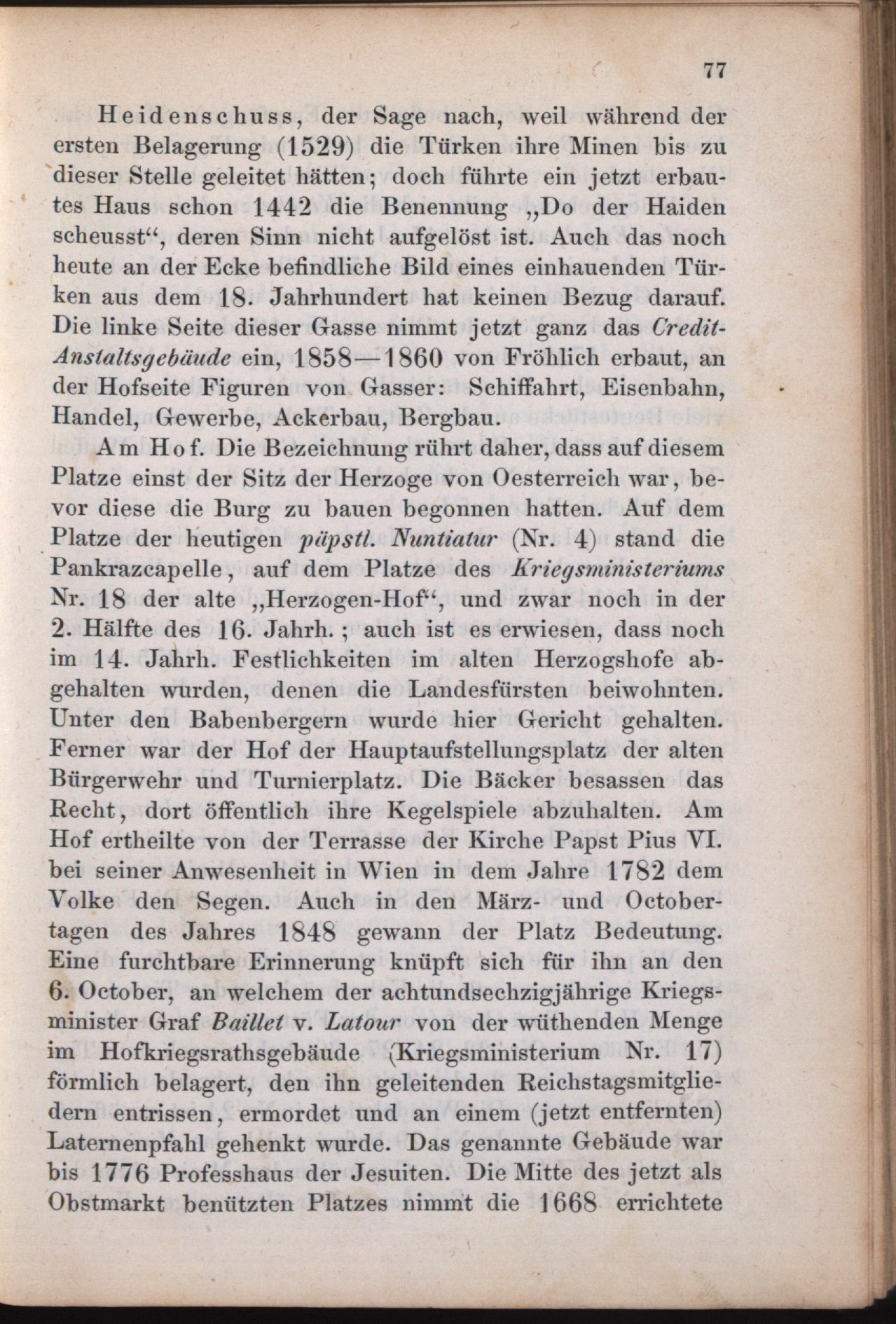 77

Heidenschuss, der Sage nach, weil während der ersten Belagerung (1529) die Türken ihre Minen bis zu dieser Stelle geleitet hätten; doch führte ein jetzt erbautes Haus schon 1442 die Benennung „Do der Haiden scheusst“, deren Sinn nicht aufgelöst ist. Auch das noch heute an der Ecke befindliche Bild eines einhauenden Türken aus dem 18. Jahrhundert hat keinen Bezug darauf. Die linke Seite dieser Gasse nimmt jetzt ganz das Credit-Anstaltsgebäude ein, 1858—1860 von Fröhlich erbaut, an der Hofseite Figuren von Gasser: Schiffahrt, Eisenbahn, Handel, Gewerbe, Ackerbau, Bergbau.

Am Hof. Die Bezeichnung rührt daher, dass auf diesem Platze einst der Sitz der Herzoge von Oesterreich war, bevor diese die Burg zu bauen begonnen hatten. Auf dem Platze der heutigen päpstl. Nuntiatur (Nr. 4) stand die Pankrazcapelle, auf dem Platze des Kriegsministeriums Nr. 18 der alte „Herzogen-Hof“, und zwar noch in der 2. Hälfte des 16. Jahrh.; auch ist es erwiesen, dass noch im 14. Jahrh. Festlichkeiten im alten Herzogshofe abgehalten wurden, denen die Landesfürsten beiwohnten. Unter den Babenbergern wurde hier Gericht gehalten. Ferner war der Hof der Hauptaufstellungsplatz der alten Bürgerwehr und Turnierplatz. Die Bäcker besassen das Recht, dort öffentlich ihre Kegelspiele abzuhalten. Am Hof ertheilte von der Terrasse der Kirche Papst Pius VI. bei seiner Anwesenheit in Wien in dem Jahre 1782 dem Volke den Segen. Auch in den März- und Octobertagen des Jahres 1848 gewann der Platz Bedeutung. Eine furchtbare Erinnerung knüpft sich für ihn an den 6. October, an welchem der achtundsechzigjährige Kriegsminister Graf Baillet v. Latour von der wüthenden Menge im Hofkriegsrathsgebäude (Kriegsministerium Nr. 17) förmlich belagert, den ihn geleitenden Reichstagsmitgliedern entrissen, ermordet und an einem (jetzt entfernten) Laternenpfahl gehenkt wurde. Das genannte Gebäude war bis 1776 Professhaus der Jesuiten. Die Mitte des jetzt als Obstmarkt benützten Platzes nimmt die 1668 errichtete